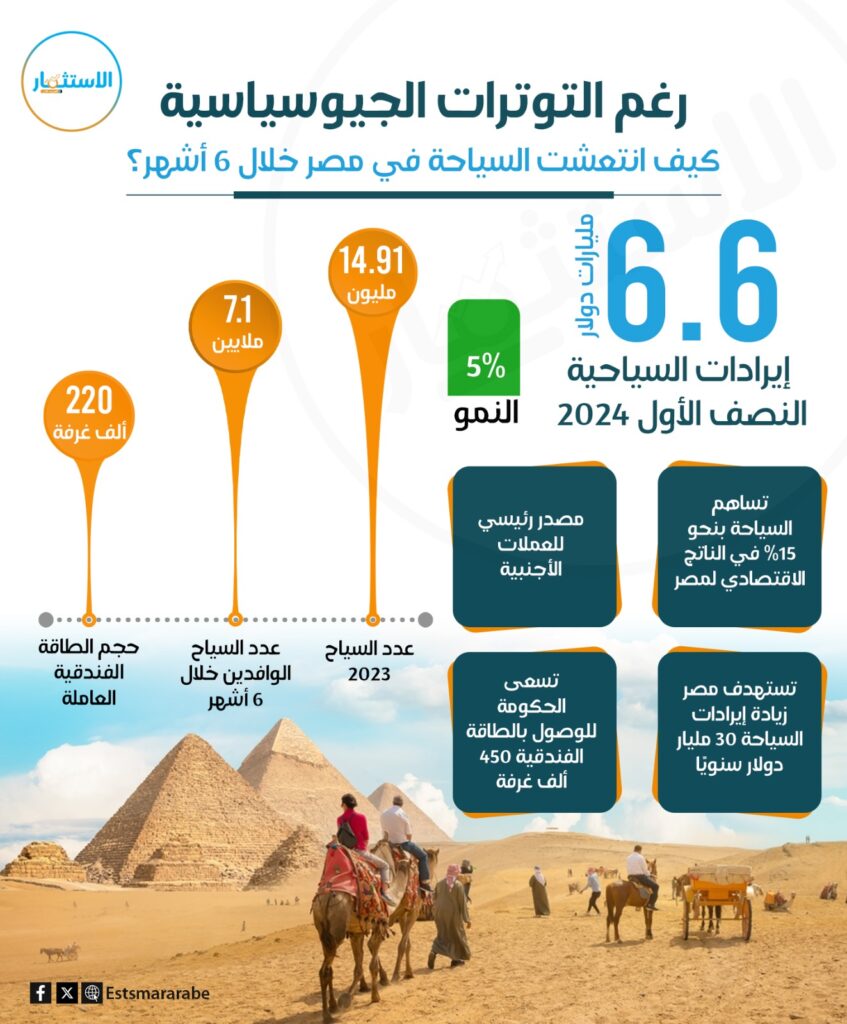 الاستثمار

رغم التوترات الجيوسياسية

كيف انتعشت السياحة في مصر خلال 6 أشهر؟

6.6 مليارات دولار

إيرادات السياحية النصف الأول 2024

5%

النمو

14.91 مليون

7.1 ملايين

220 ألف غرفة

عدد السياح 2023

عدد السياح الوافدين خلال 6 أشهر

حجم الطاقة الفندقية العاملة

تساهم السياحة بنحو 15% في الناتج الاقتصادي لمصر

مصدر رئيسي للعملات الأجنبية

تستهدف مصر زيادة إيرادات السياحة 30 مليار دولار سنويًا

تسعى الحكومة للوصول بالطاقة الفندقية 450 ألف غرفة

Estsmararabe